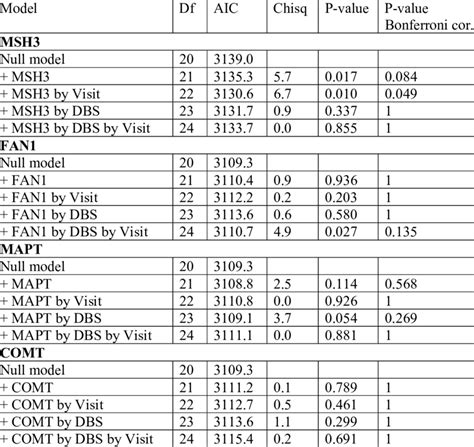 | Model | Df | AIC | Chisq | P-value | P-value Bonferroni cor. |
|---|---|---|---|---|---|
| **MSH3** | | | | | |
| Null model | 20 | 3139.0 | | | |
| + MSH3 | 21 | 3135.3 | 5.7 | 0.017 | 0.084 |
| + MSH3 by Visit | 22 | 3130.6 | 6.7 | 0.010 | 0.049 |
| + MSH3 by DBS | 23 | 3131.7 | 0.9 | 0.337 | 1 |
| + MSH3 by DBS by Visit | 24 | 3133.7 | 0.0 | 0.855 | 1 |
| **FAN1** | | | | | |
| Null model | 20 | 3109.3 | | | |
| + FAN1 | 21 | 3110.4 | 0.9 | 0.936 | 1 |
| + FAN1 by Visit | 22 | 3112.2 | 0.2 | 0.203 | 1 |
| + FAN1 by DBS | 23 | 3113.6 | 0.6 | 0.580 | 1 |
| + FAN1 by DBS by Visit | 24 | 3110.7 | 4.9 | 0.027 | 0.135 |
| **MAPT** | | | | | |
| Null model | 20 | 3109.3 | | | |
| + MAPT | 21 | 3108.8 | 2.5 | 0.114 | 0.568 |
| + MAPT by Visit | 22 | 3110.8 | 0.0 | 0.926 | 1 |
| + MAPT by DBS | 23 | 3109.1 | 3.7 | 0.054 | 0.269 |
| + MAPT by DBS by Visit | 24 | 3111.1 | 0.0 | 0.881 | 1 |
| **COMT** | | | | | |
| Null model | 20 | 3109.3 | | | |
| + COMT | 21 | 3111.2 | 0.1 | 0.789 | 1 |
| + COMT by Visit | 22 | 3112.7 | 0.5 | 0.461 | 1 |
| + COMT by DBS | 23 | 3113.6 | 1.1 | 0.299 | 1 |
| + COMT by DBS by Visit | 24 | 3115.4 | 0.2 | 0.691 | 1 |